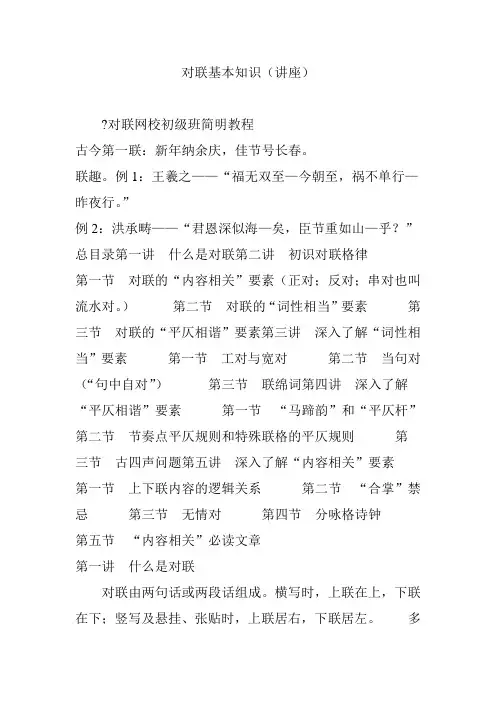 对联基本知识（讲座）

?对联网校初级班简明教程
古今第一联：新年纳余庆，佳节号长春。
联趣。例 1：王羲之——“福无双至—今朝至，祸不单行—昨夜行。”
例 2：洪承畴——“君恩深似海—矣，臣节重如山—乎？”
总目录第一讲　什么是对联第二讲　初识对联格律
第一节　对联的“内容相关”要素（正对；反对；串对也叫流水对。）　　第二节　对联的“词性相当”要素　　第三节　对联的“平仄相谐”要素第三讲　深入了解“词性相当”要素　　第一节　工对与宽对　　第二节　当句对（“句中自对”）　　第三节　联绵词第四讲　深入了解“平仄相谐”要素　　第一节　“马蹄韵”和“平仄杆”　第二节　节奏点平仄规则和特殊联格的平仄规则　　第三节　古四声问题第五讲　深入了解“内容相关”要素　第一节　上下联内容的逻辑关系　　第二节　“合掌”禁忌　　第三节　无情对　　第四节　分咏格诗钟　第五节　“内容相关”必读文章
第一讲　什么是对联
对联由两句话或两段话组成。横写时，上联在上，下联在下；竖写及悬挂、张贴时，上联居右，下联居左。　多